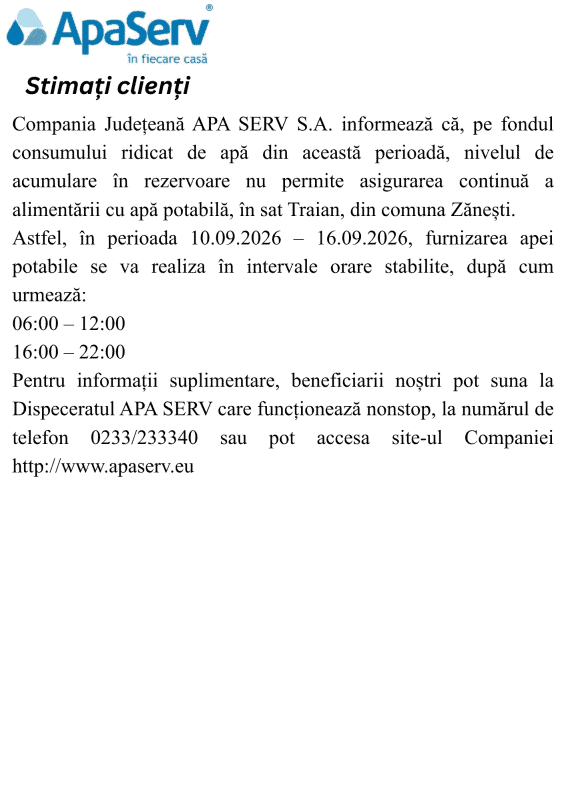 ApaServ®
în fiecare casă

Stimați clienți

Compania Județeană APA SERV S.A. informează că, pe fondul consumului ridicat de apă din această perioadă, nivelul de acumulare în rezervoare nu permite asigurarea continuă a alimentării cu apă potabilă, în sat Traian, din comuna Zănești.

Astfel, în perioada 10.09.2026 – 16.09.2026, furnizarea apei potabile se va realiza în intervale orare stabilite, după cum urmează:

06:00 – 12:00
16:00 – 22:00

Pentru informații suplimentare, beneficiarii noștri pot suna la Dispeceratul APA SERV care funcționează nonstop, la numărul de telefon 0233/233340 sau pot accesa site-ul Companiei http://www.apaserv.eu